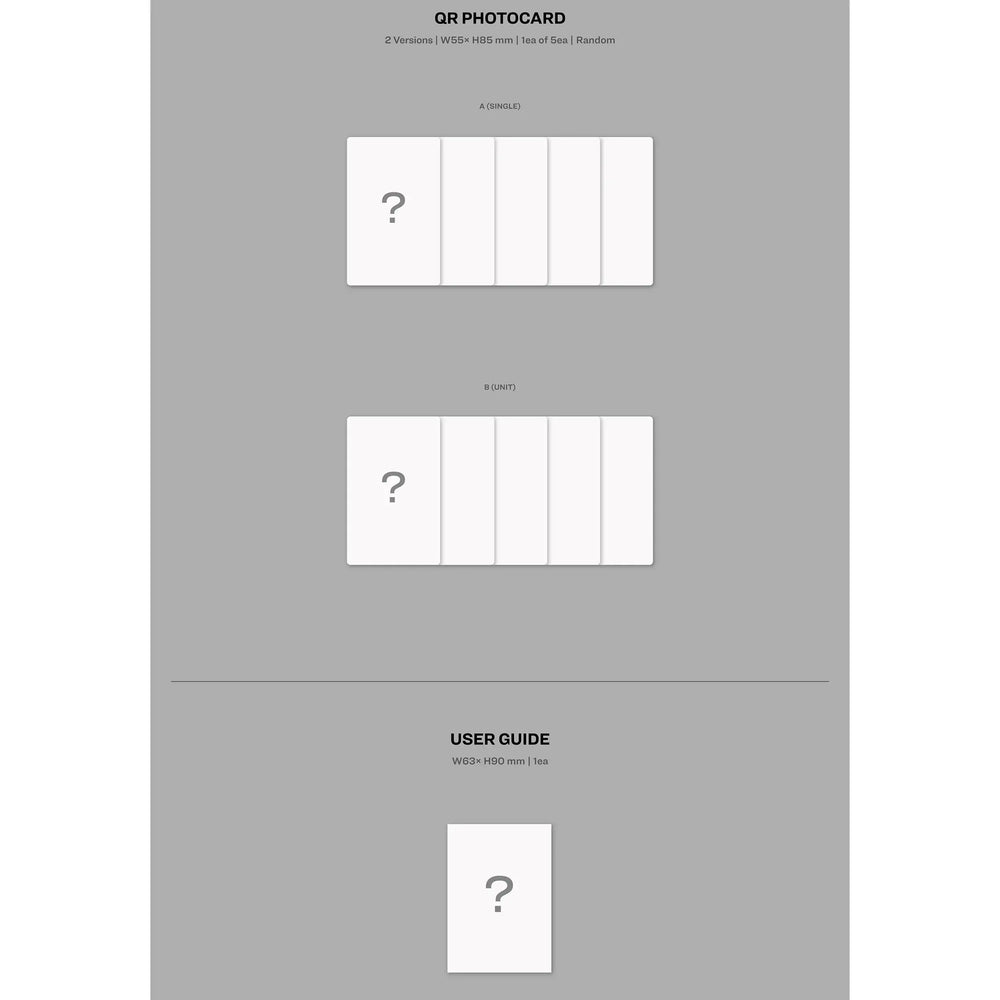 QR PHOTOCARD
2 Versions | W55× H85 mm | 1ea of 5ea | Random

A (SINGLE)

?

B (UNIT)

?

USER GUIDE
W63× H90 mm | 1ea

?